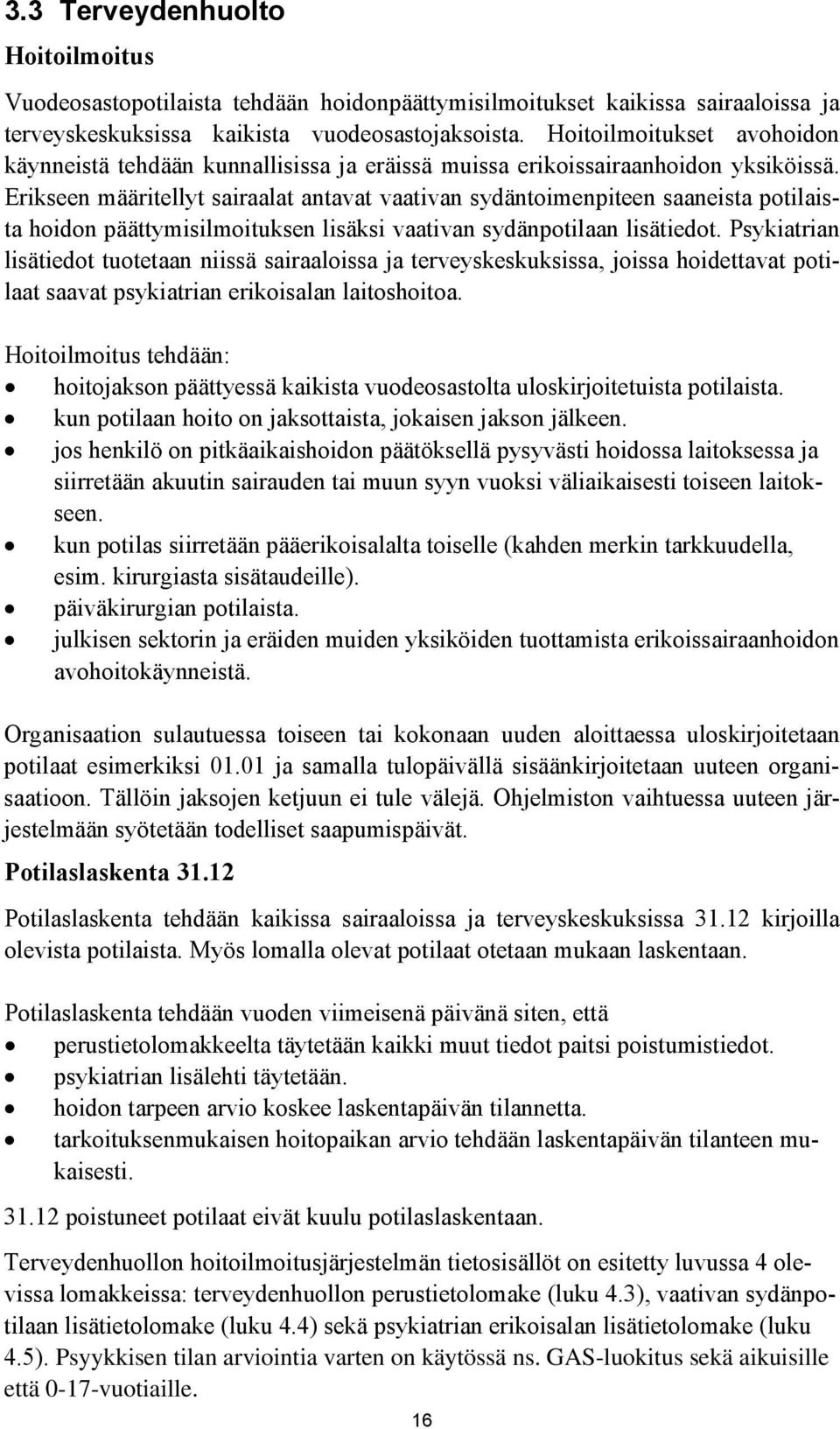 3.3 Terveydenhuolto

Hoitoilmoitus

Vuodeosastopotilaista tehdään hoidonpäättymisilmoitukset kaikissa sairaaloissa ja terveyskeskuksissa kaikista vuodeosastojaksoista. Hoitoilmoitukset avohoidon käynneistä tehdään kunnallisissa ja eräissä muissa erikoissairaanhoidon yksiköissä. Erikseen määritellyt sairaalat antavat vaativan sydäntoimenpiteen saaneista potilaista hoidon päättymisilmoituksen lisäksi vaativan sydänpotilaan lisätiedot. Psykiatrian lisätiedot tuotetaan niissä sairaaloissa ja terveyskeskuksissa, joissa hoidettavat potilaat saavat psykiatrian erikoisalan laitoshoitoa.

Hoitoilmoitus tehdään:
• hoitojakson päättyessä kaikista vuodeosastolta uloskirjoitetuista potilaista.
• kun potilaan hoito on jaksottaista, jokaisen jakson jälkeen.
• jos henkilö on pitkäaikaishoidon päätöksellä pysyvästi hoidossa laitoksessa ja siirretään akuutin sairauden tai muun syyn vuoksi väliaikaisesti toiseen laitokseen.
• kun potilas siirretään pääerikoisalalta toiselle (kahden merkin tarkkuudella, esim. kirurgiasta sisätaudeille).
• päiväkirurgian potilaista.
• julkisen sektorin ja eräiden muiden yksiköiden tuottamista erikoissairaanhoidon avohoitokäynneistä.

Organisaation sulautuessa toiseen tai kokonaan uuden aloittaessa uloskirjoitetaan potilaat esimerkiksi 01.01 ja samalla tulopäivällä sisäänkirjoitetaan uuteen organisaatioon. Tällöin jaksojen ketjuun ei tule välejä. Ohjelmiston vaihtuessa uuteen järjestelmään syötetään todelliset saapumispäivät.

Potilaslaskenta 31.12

Potilaslaskenta tehdään kaikissa sairaaloissa ja terveyskeskuksissa 31.12 kirjoilla olevista potilaista. Myös lomalla olevat potilaat otetaan mukaan laskentaan.

Potilaslaskenta tehdään vuoden viimeisenä päivänä siten, että
• perustietolomakkeelta täytetään kaikki muut tiedot paitsi poistumistiedot.
• psykiatrian lisälehti täytetään.
• hoidon tarpeen arvio koskee laskentapäivän tilannetta.
• tarkoituksenmukaisen hoitopaikan arvio tehdään laskentapäivän tilanteen mukaisesti.

31.12 poistuneet potilaat eivät kuulu potilaslaskentaan.

Terveydenhuollon hoitoilmoitusjärjestelmän tietosisällöt on esitetty luvussa 4 olevissa lomakkeissa: terveydenhuollon perustietolomake (luku 4.3), vaativan sydänpotilaan lisätietolomake (luku 4.4) sekä psykiatrian erikoisalan lisätietolomake (luku 4.5). Psyykkisen tilan arviointia varten on käytössä ns. GAS-luokitus sekä aikuisille että 0-17-vuotiaille.

16